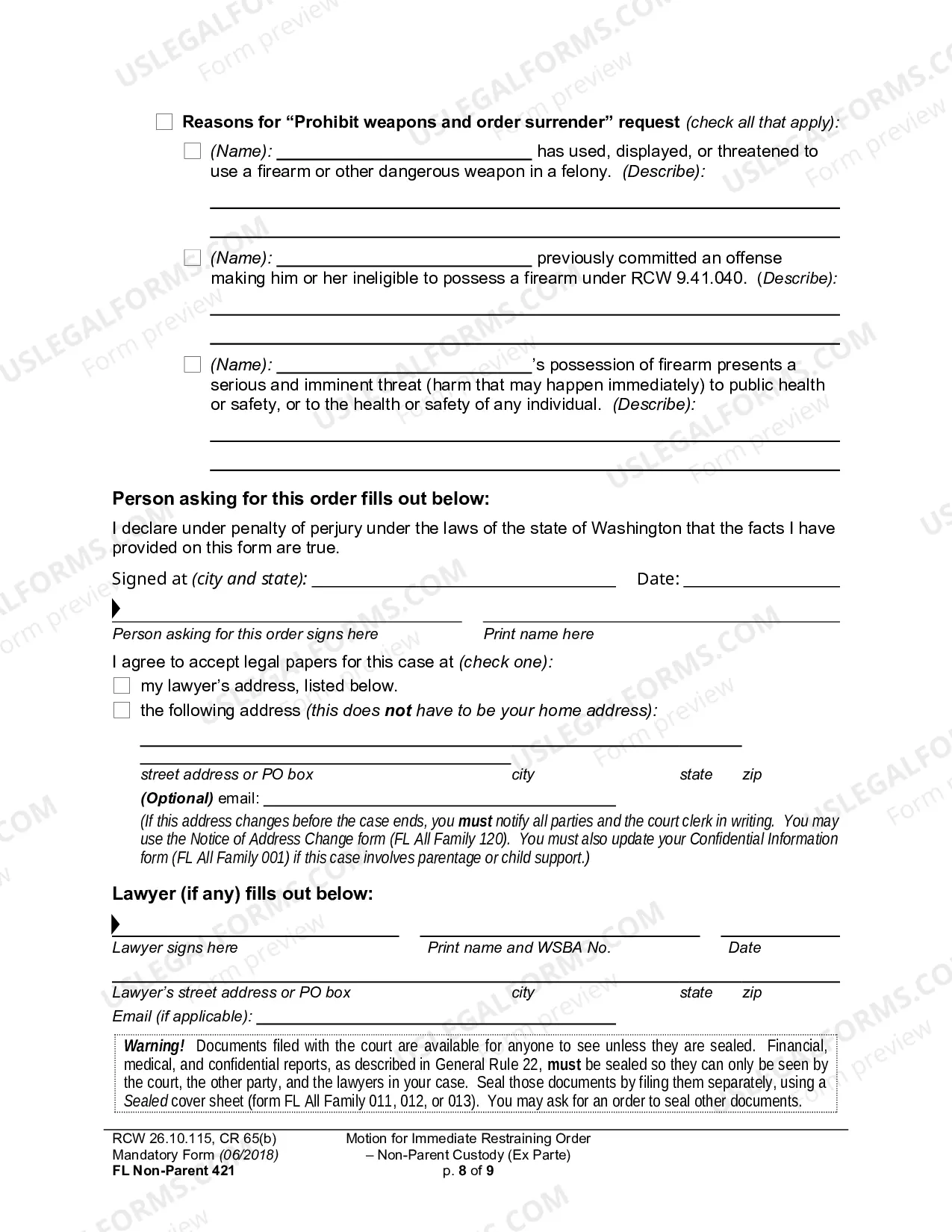 ☐ Reasons for "Prohibit weapons and order surrender" request (check all that apply):

☐ (Name): ____ has used, displayed, or threatened to use a firearm or other dangerous weapon in a felony. (Describe):

____

____

☐ (Name): ____ previously committed an offense making him or her ineligible to possess a firearm under RCW 9.41.040. (Describe):

____

____

☐ (Name): ____'s possession of firearm presents a serious and imminent threat (harm that may happen immediately) to public health or safety, or to the health or safety of any individual. (Describe):

____

____

Person asking for this order fills out below:

I declare under penalty of perjury under the laws of the state of Washington that the facts I have provided on this form are true.

Signed at (city and state): ____ Date: ____

____ ____
Person asking for this order signs here Print name here

I agree to accept legal papers for this case at (check one):
☐ my lawyer's address, listed below.
☐ the following address (this does not have to be your home address):

____
street address or PO box city state zip
(Optional) email: ____
(If this address changes before the case ends, you must notify all parties and the court clerk in writing. You may use the Notice of Address Change form (FL All Family 120). You must also update your Confidential Information form (FL All Family 001) if this case involves parentage or child support.)

Lawyer (if any) fills out below:

____ ____ ____
Lawyer signs here Print name and WSBA No. Date

____
Lawyer's street address or PO box city state zip
Email (if applicable): ____

Warning! Documents filed with the court are available for anyone to see unless they are sealed. Financial, medical, and confidential reports, as described in General Rule 22, must be sealed so they can only be seen by the court, the other party, and the lawyers in your case. Seal those documents by filing them separately, using a Sealed cover sheet (form FL All Family 011, 012, or 013). You may ask for an order to seal other documents.

RCW 26.10.115, CR 65(b)
Mandatory Form (06/2018)
FL Non-Parent 421

Motion for Immediate Restraining Order
– Non-Parent Custody (Ex Parte)
p. 8 of 9

USLEGALFORMS.COM Form preview